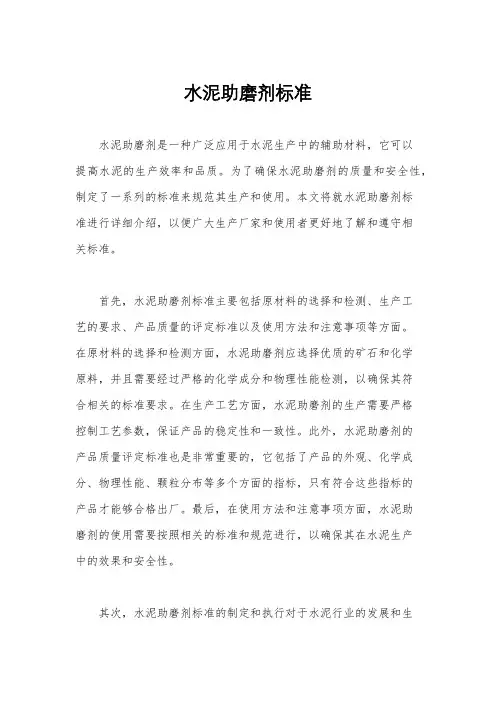 水泥助磨剂标准

水泥助磨剂是一种广泛应用于水泥生产中的辅助材料，它可以提高水泥的生产效率和品质。为了确保水泥助磨剂的质量和安全性，制定了一系列的标准来规范其生产和使用。本文将就水泥助磨剂标准进行详细介绍，以便广大生产厂家和使用者更好地了解和遵守相关标准。

首先，水泥助磨剂标准主要包括原材料的选择和检测、生产工艺的要求、产品质量的评定标准以及使用方法和注意事项等方面。在原材料的选择和检测方面，水泥助磨剂应选择优质的矿石和化学原料，并且需要经过严格的化学成分和物理性能检测，以确保其符合相关的标准要求。在生产工艺方面，水泥助磨剂的生产需要严格控制工艺参数，保证产品的稳定性和一致性。此外，水泥助磨剂的产品质量评定标准也是非常重要的，它包括了产品的外观、化学成分、物理性能、颗粒分布等多个方面的指标，只有符合这些指标的产品才能够合格出厂。最后，在使用方法和注意事项方面，水泥助磨剂的使用需要按照相关的标准和规范进行，以确保其在水泥生产中的效果和安全性。

其次，水泥助磨剂标准的制定和执行对于水泥行业的发展和生